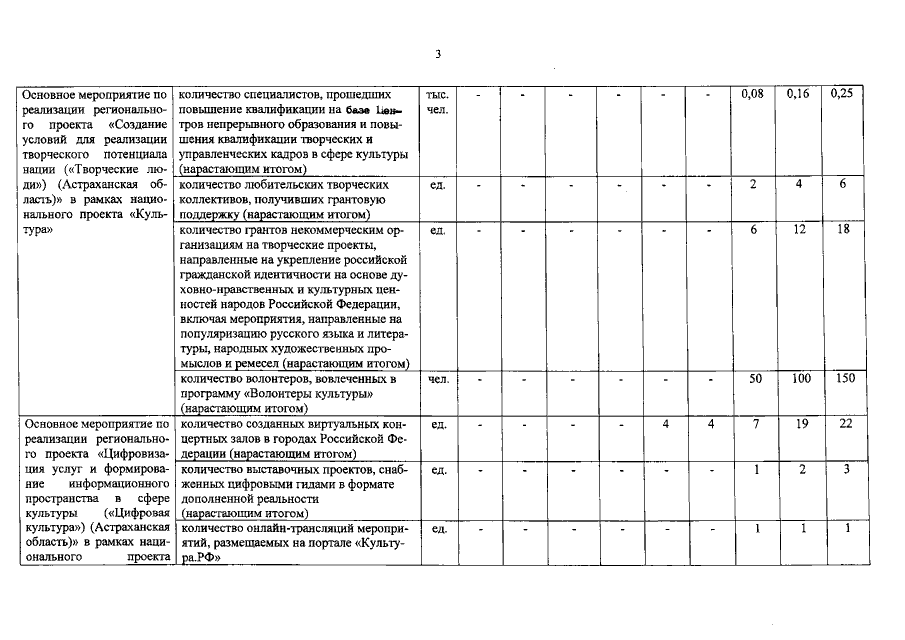 3

| Основное мероприятие по реализации регионального проекта «Создание условий для реализации творческого потенциала нации («Творческие люди») (Астраханская область)» в рамках национального проекта «Культура» | количество специалистов, прошедших повышение квалификации на базе Центров непрерывного образования и повышения квалификации творческих и управленческих кадров в сфере культуры (нарастающим итогом) | тыс. чел. | - | - | - | - | - | - | 0,08 | 0,16 | 0,25 |
|---|---|---|---|---|---|---|---|---|---|---|---|
| | количество любительских творческих коллективов, получивших грантовую поддержку (нарастающим итогом) | ед. | - | - | - | - | - | - | 2 | 4 | 6 |
| | количество грантов некоммерческим организациям на творческие проекты, направленные на укрепление российской гражданской идентичности на основе духовно-нравственных и культурных ценностей народов Российской Федерации, включая мероприятия, направленные на популяризацию русского языка и литературы, народных художественных промыслов и ремесел (нарастающим итогом) | ед. | - | - | - | - | - | - | 6 | 12 | 18 |
| | количество волонтеров, вовлеченных в программу «Волонтеры культуры» (нарастающим итогом) | чел. | - | - | - | - | - | - | 50 | 100 | 150 |
| Основное мероприятие по реализации регионального проекта «Цифровизация услуг и формирование информационного пространства в сфере культуры («Цифровая культура») (Астраханская область)» в рамках национального проекта | количество созданных виртуальных концертных залов в городах Российской Федерации (нарастающим итогом) | ед. | - | - | - | - | 4 | 4 | 7 | 19 | 22 |
| | количество выставочных проектов, снабженных цифровыми гидами в формате дополненной реальности (нарастающим итогом) | ед. | - | - | - | - | - | - | 1 | 2 | 3 |
| | количество онлайн-трансляций мероприятий, размещаемых на портале «Культура.РФ» | ед. | - | - | - | - | - | - | 1 | 1 | 1 |